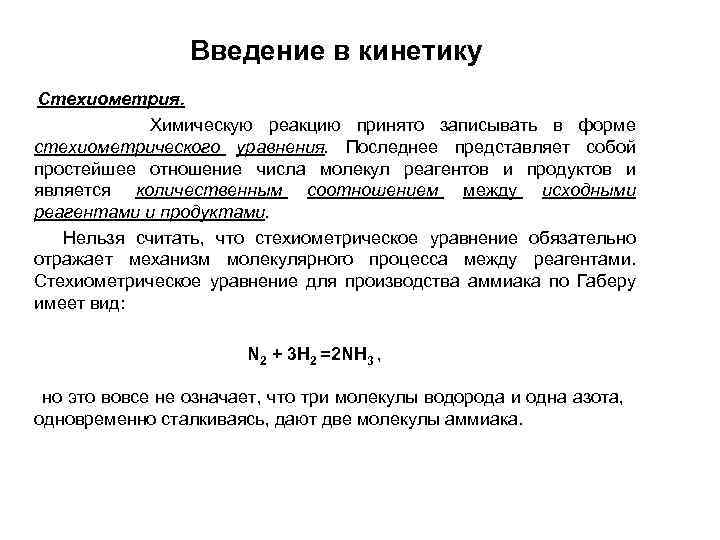 Введение в кинетику

Стехиометрия.

Химическую реакцию принято записывать в форме стехиометрического уравнения. Последнее представляет собой простейшее отношение числа молекул реагентов и продуктов и является количественным соотношением между исходными реагентами и продуктами.

Нельзя считать, что стехиометрическое уравнение обязательно отражает механизм молекулярного процесса между реагентами. Стехиометрическое уравнение для производства аммиака по Габеру имеет вид:

$N_2 + 3H_2 = 2NH_3$ ,

но это вовсе не означает, что три молекулы водорода и одна азота, одновременно сталкиваясь, дают две молекулы аммиака.